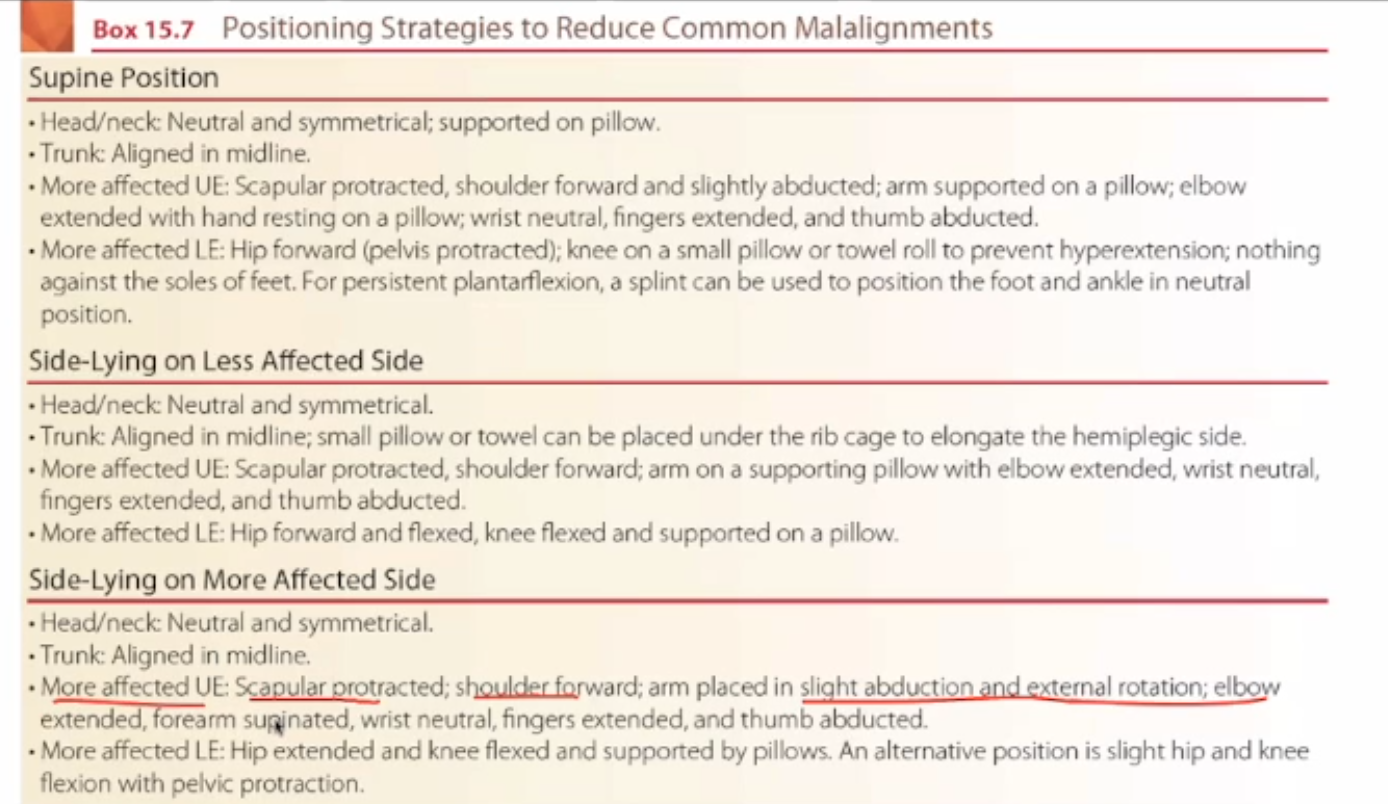 Box 15.7 Positioning Strategies to Reduce Common Malalignments

Supine Position

• Head/neck: Neutral and symmetrical; supported on pillow.
• Trunk: Aligned in midline.
• More affected UE: Scapular protracted, shoulder forward and slightly abducted; arm supported on a pillow; elbow extended with hand resting on a pillow; wrist neutral, fingers extended, and thumb abducted.
• More affected LE: Hip forward (pelvis protracted); knee on a small pillow or towel roll to prevent hyperextension; nothing against the soles of feet. For persistent plantarflexion, a splint can be used to position the foot and ankle in neutral position.

Side-Lying on Less Affected Side

• Head/neck: Neutral and symmetrical.
• Trunk: Aligned in midline; small pillow or towel can be placed under the rib cage to elongate the hemiplegic side.
• More affected UE: Scapular protracted, shoulder forward; arm on a supporting pillow with elbow extended, wrist neutral, fingers extended, and thumb abducted.
• More affected LE: Hip forward and flexed, knee flexed and supported on a pillow.

Side-Lying on More Affected Side

• Head/neck: Neutral and symmetrical.
• Trunk: Aligned in midline.
• More affected UE: Scapular protracted; shoulder forward; arm placed in slight abduction and external rotation; elbow extended, forearm supinated, wrist neutral, fingers extended, and thumb abducted.
• More affected LE: Hip extended and knee flexed and supported by pillows. An alternative position is slight hip and knee flexion with pelvic protraction.